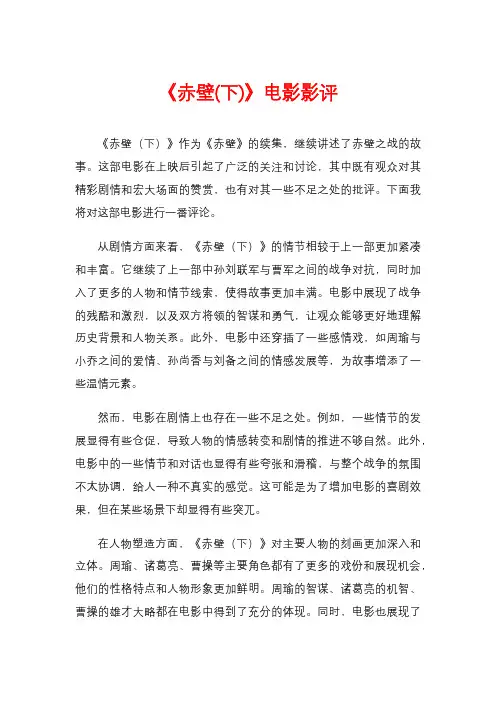 《赤壁(下)》电影影评

《赤壁（下）》作为《赤壁》的续集，继续讲述了赤壁之战的故事。这部电影在上映后引起了广泛的关注和讨论，其中既有观众对其精彩剧情和宏大场面的赞赏，也有对其一些不足之处的批评。下面我将对这部电影进行一番评论。

从剧情方面来看，《赤壁（下）》的情节相较于上一部更加紧凑和丰富。它继续了上一部中孙刘联军与曹军之间的战争对抗，同时加入了更多的人物和情节线索，使得故事更加丰满。电影中展现了战争的残酷和激烈，以及双方将领的智谋和勇气，让观众能够更好地理解历史背景和人物关系。此外，电影中还穿插了一些感情戏，如周瑜与小乔之间的爱情、孙尚香与刘备之间的情感发展等，为故事增添了一些温情元素。

然而，电影在剧情上也存在一些不足之处。例如，一些情节的发展显得有些仓促，导致人物的情感转变和剧情的推进不够自然。此外，电影中的一些情节和对话也显得有些夸张和滑稽，与整个战争的氛围不太协调，给人一种不真实的感觉。这可能是为了增加电影的喜剧效果，但在某些场景下却显得有些突兀。

在人物塑造方面，《赤壁（下）》对主要人物的刻画更加深入和立体。周瑜、诸葛亮、曹操等主要角色都有了更多的戏份和展现机会，他们的性格特点和人物形象更加鲜明。周瑜的智谋、诸葛亮的机智、曹操的雄才大略都在电影中得到了充分的体现。同时，电影也展现了